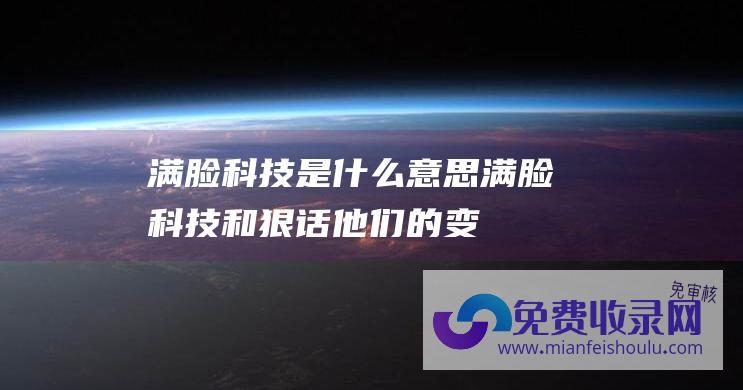 满脸科技是什么意思满脸科技和狠话他们的变

免审核
免费收录网
www.mianfeishoulu.com